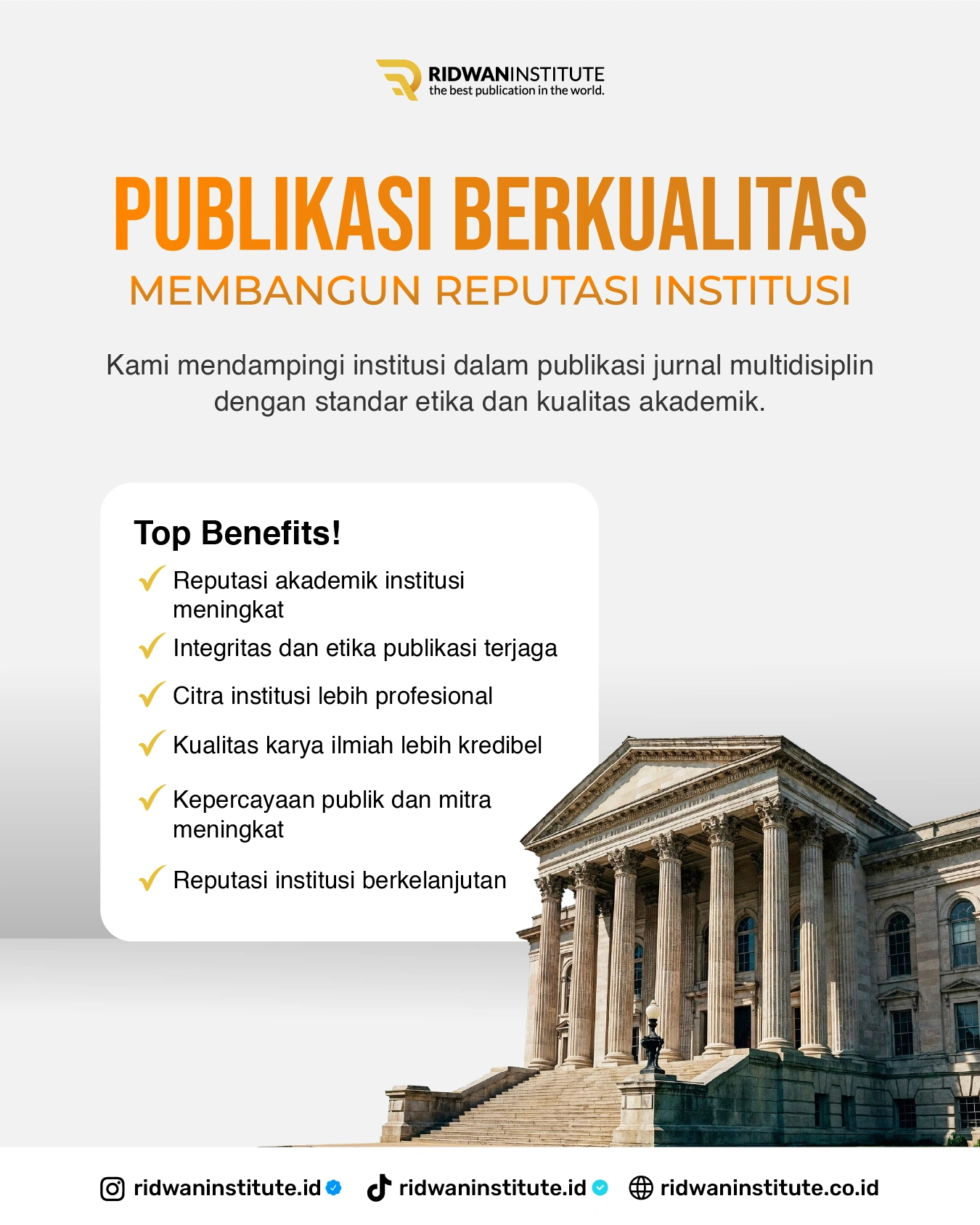 RIDWANINSTITUTE
the best publication in the world.

PUBLIKASI BERKUALITAS
MEMBANGUN REPUTASI INSTITUSI

Kami mendampingi institusi dalam publikasi jurnal multidisiplin dengan standar etika dan kualitas akademik.

Top Benefits!
✓ Reputasi akademik institusi meningkat
✓ Integritas dan etika publikasi terjaga
✓ Citra institusi lebih profesional
✓ Kualitas karya ilmiah lebih kredibel
✓ Kepercayaan publik dan mitra meningkat
✓ Reputasi institusi berkelanjutan

ridwaninstitute.id ridwaninstitute.id ridwaninstitute.co.id